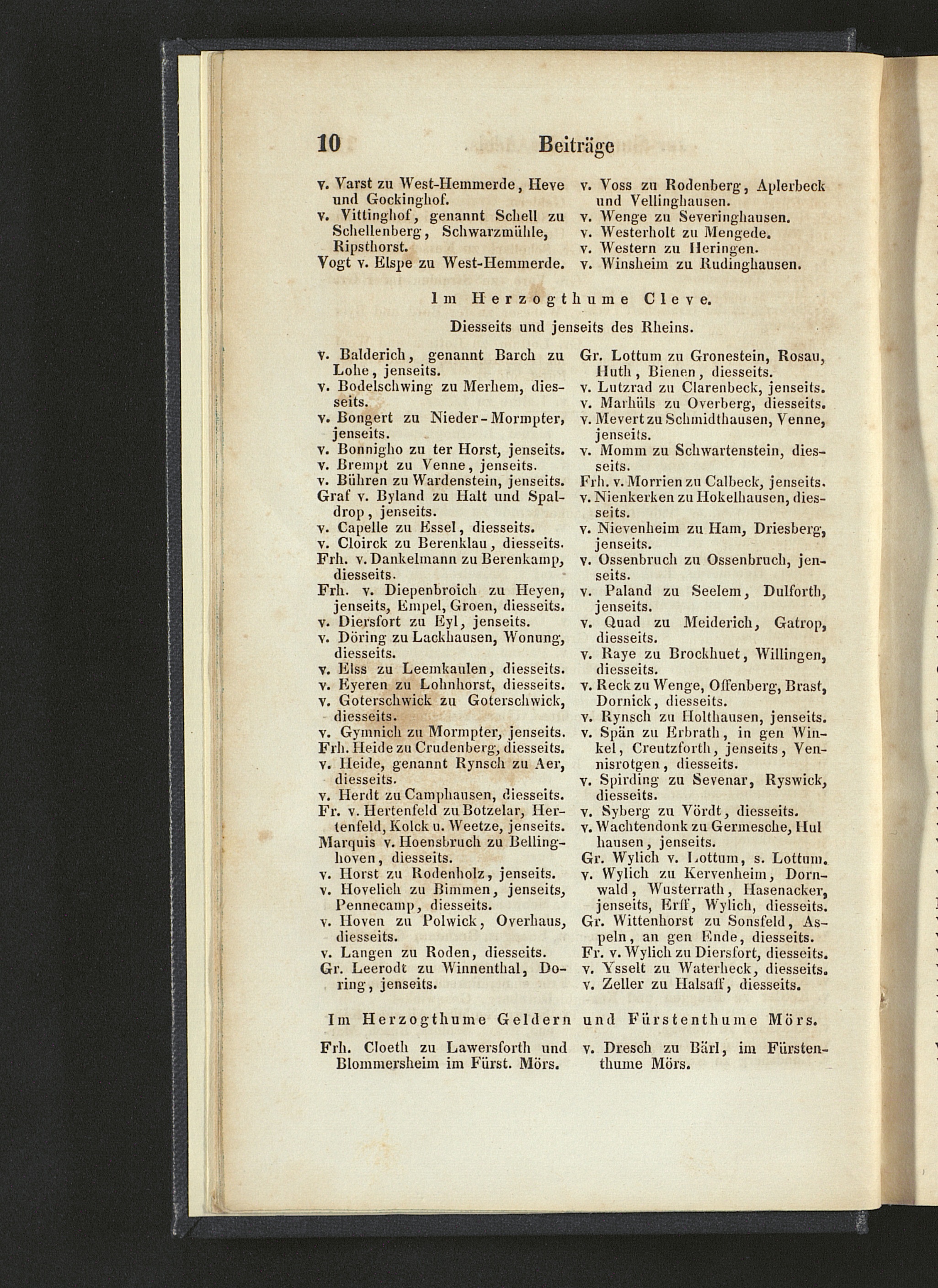 10 Beiträge

v. Varst zu West-Hemmerde, Heve und Gockinghof.
v. Vittinghof, genannt Schell zu Schellenberg, Schwarzmühle, Ripsthorst.
Vogt v. Elspe zu West-Hemmerde.

v. Voss zu Rodenberg, Aplerbeck und Vellinghausen.
v. Wenge zu Severinghausen.
v. Westerholt zu Mengede.
v. Western zu Heringen.
v. Winsheim zu Rudinghausen.

Im Herzogthume Cleve.

Diesseits und jenseits des Rheins.

v. Balderich, genannt Barch zu Lohe, jenseits.
v. Bodelschwing zu Merhem, diesseits.
v. Bongert zu Nieder-Mormpter, jenseits.
v. Bonnigho zu ter Horst, jenseits.
v. Brempt zu Venne, jenseits.
v. Bühren zu Wardenstein, jenseits.
Graf v. Byland zu Halt und Spaldrop, jenseits.
v. Capelle zu Essel, diesseits.
v. Cloirck zu Berenklau, diesseits.
Frh. v. Dankelmann zu Berenkamp, diesseits.
Frh. v. Diepenbroich zu Heyen, jenseits, Empel, Groen, diesseits.
v. Diersfort zu Eyl, jenseits.
v. Döring zu Lackhausen, Wonung, diesseits.
v. Elss zu Leemkaulen, diesseits.
v. Eyeren zu Lohnhorst, diesseits.
v. Goterschwick zu Goterschwick, diesseits.
v. Gymnich zu Mormpter, jenseits.
Frh. Heide zu Crudenberg, diesseits.
v. Heide, genannt Rynsch zu Aer, diesseits.
v. Herdt zu Camphausen, diesseits.
Fr. v. Hertenfeld zu Botzelar, Hertenfeld, Kolck u. Weetze, jenseits.
Marquis v. Hoensbruch zu Bellinghoven, diesseits.
v. Horst zu Rodenholz, jenseits.
v. Hovelich zu Bimmen, jenseits, Pennecamp, diesseits.
v. Hoven zu Polwick, Overhaus, diesseits.
v. Langen zu Roden, diesseits.
Gr. Leerodt zu Winnenthal, Doring, jenseits.

Gr. Lottum zu Gronestein, Rosau, Huth, Bienen, diesseits.
v. Lutzrad zu Clarenbeck, jenseits.
v. Marhüls zu Overberg, diesseits.
v. Mevert zu Schmidthausen, Venne, jenseits.
v. Momm zu Schwartenstein, diesseits.
Frh. v. Morrien zu Calbeck, jenseits.
v. Nienkerken zu Hokelhausen, diesseits.
v. Nievenheim zu Ham, Driesberg, jenseits.
v. Ossenbruch zu Ossenbruch, jenseits.
v. Paland zu Seelem, Dulforth, jenseits.
v. Quad zu Meiderich, Gatrop, diesseits.
v. Raye zu Brockhuet, Willingen, diesseits.
v. Reck zu Wenge, Offenberg, Brast, Dornick, diesseits.
v. Rynsch zu Holthausen, jenseits.
v. Spän zu Erbrath, in gen Winkel, Creutzforth, jenseits, Vennisrotgen, diesseits.
v. Spirding zu Sevenar, Ryswick, diesseits.
v. Syberg zu Vördt, diesseits.
v. Wachtendonk zu Germesche, Hul hausen, jenseits.
Gr. Wylich v. Lottum, s. Lottum.
v. Wylich zu Kervenheim, Dornwald, Wusterrath, Hasenacker, jenseits, Erff, Wylich, diesseits.
Gr. Wittenhorst zu Sonsfeld, Aspeln, an gen Ende, diesseits.
Fr. v. Wylich zu Diersfort, diesseits.
v. Ysselt zu Waterheck, diesseits.
v. Zeller zu Halsaff, diesseits.

Im Herzogthume Geldern und Fürstenthume Mörs.

Frh. Cloeth zu Lawersforth und Blommersheim im Fürst. Mörs.

v. Dresch zu Bärl, im Fürstenthume Mörs.